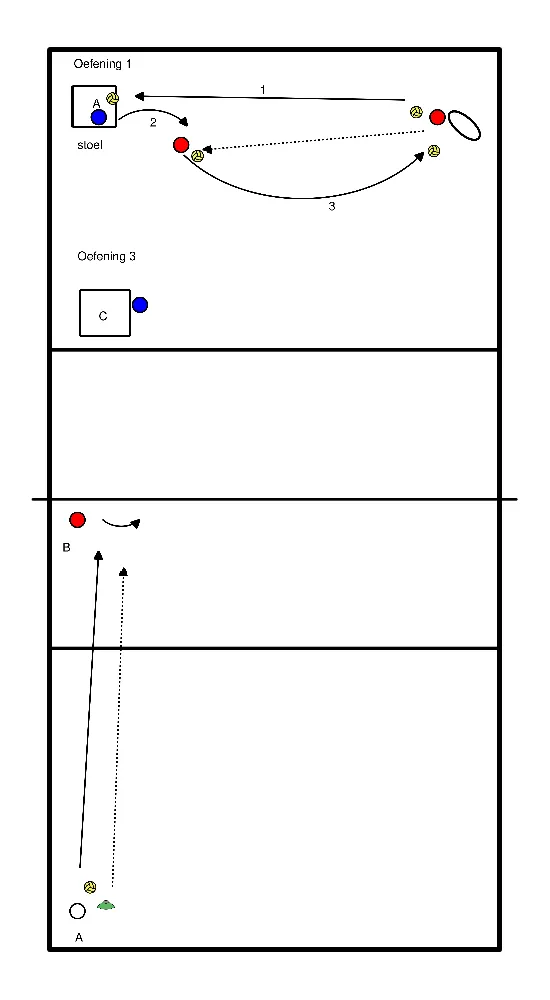 Oefening 1

A

1

2

stoel

3

Oefening 3

C

B

A